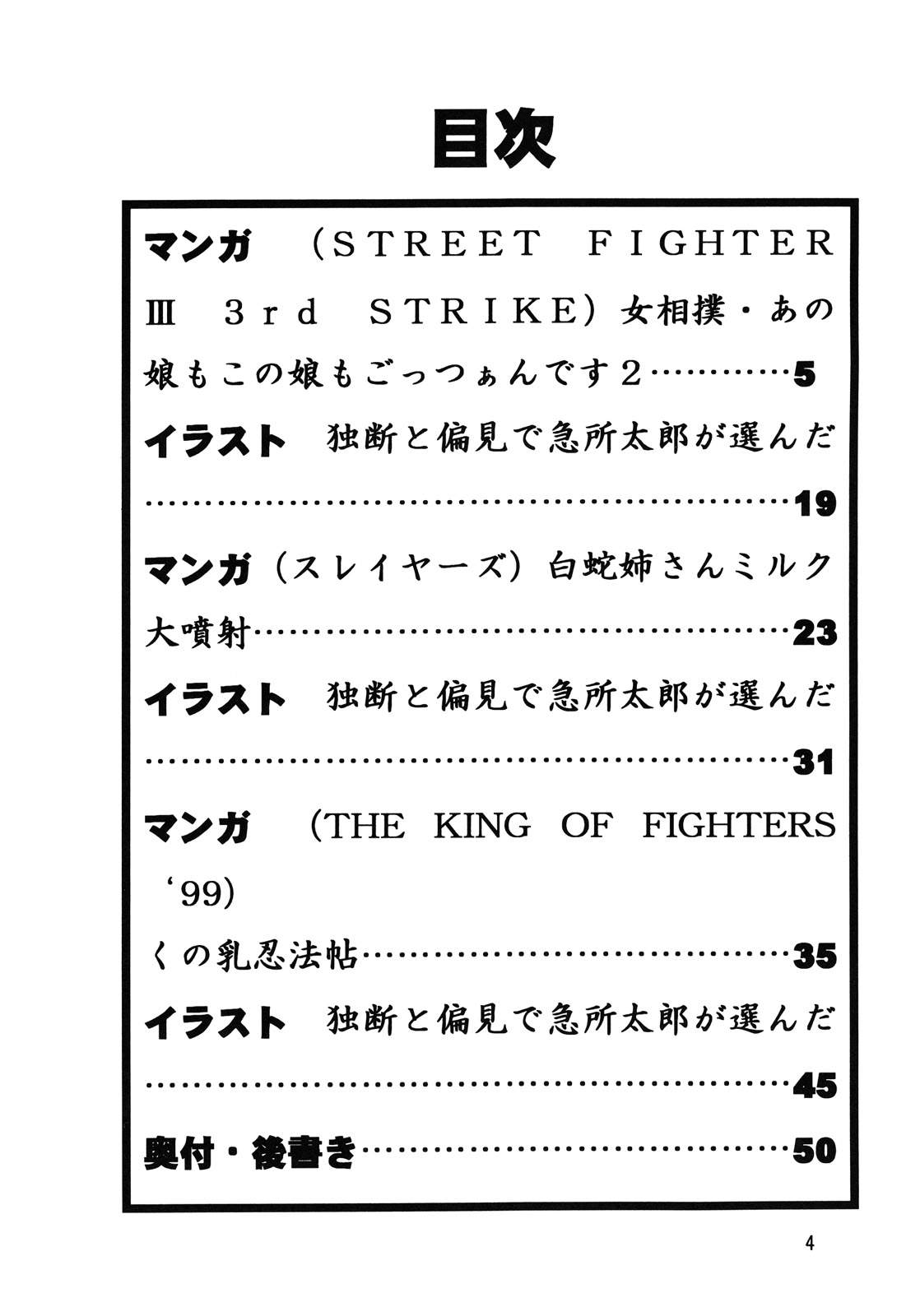 目次

マンガ （STREET FIGHTER Ⅲ 3rd STRIKE）女相撲・あの娘もこの娘もごっつぁんです2 5

イラスト 独断と偏見で急所太郎が選んだ 19

マンガ（スレイヤーズ）白蛇姉さんミルク大噴射 23

イラスト 独断と偏見で急所太郎が選んだ 31

マンガ （THE KING OF FIGHTERS '99）

くの乳忍法帖 35

イラスト 独断と偏見で急所太郎が選んだ 45

奥付・後書き 50

4